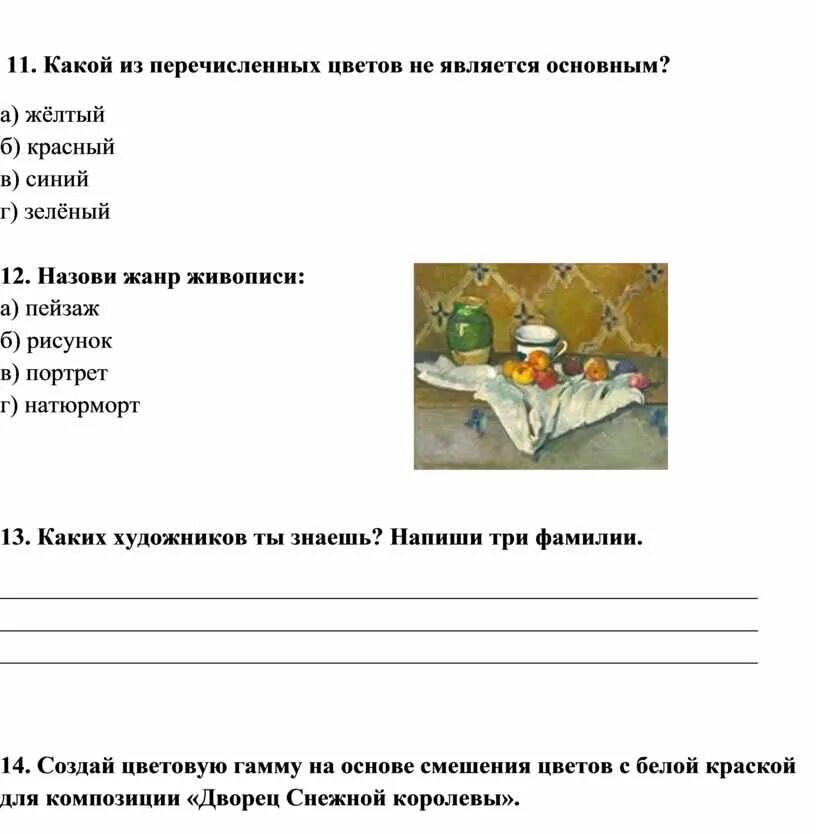 11. Какой из перечисленных цветов не является основным?
а) жёлтый
б) красный
в) синий
г) зелёный

12. Назови жанр живописи:
а) пейзаж
б) рисунок
в) портрет
г) натюрморт

13. Каких художников ты знаешь? Напиши три фамилии.

14. Создай цветовую гамму на основе смешения цветов с белой краской для композиции «Дворец Снежной королевы».